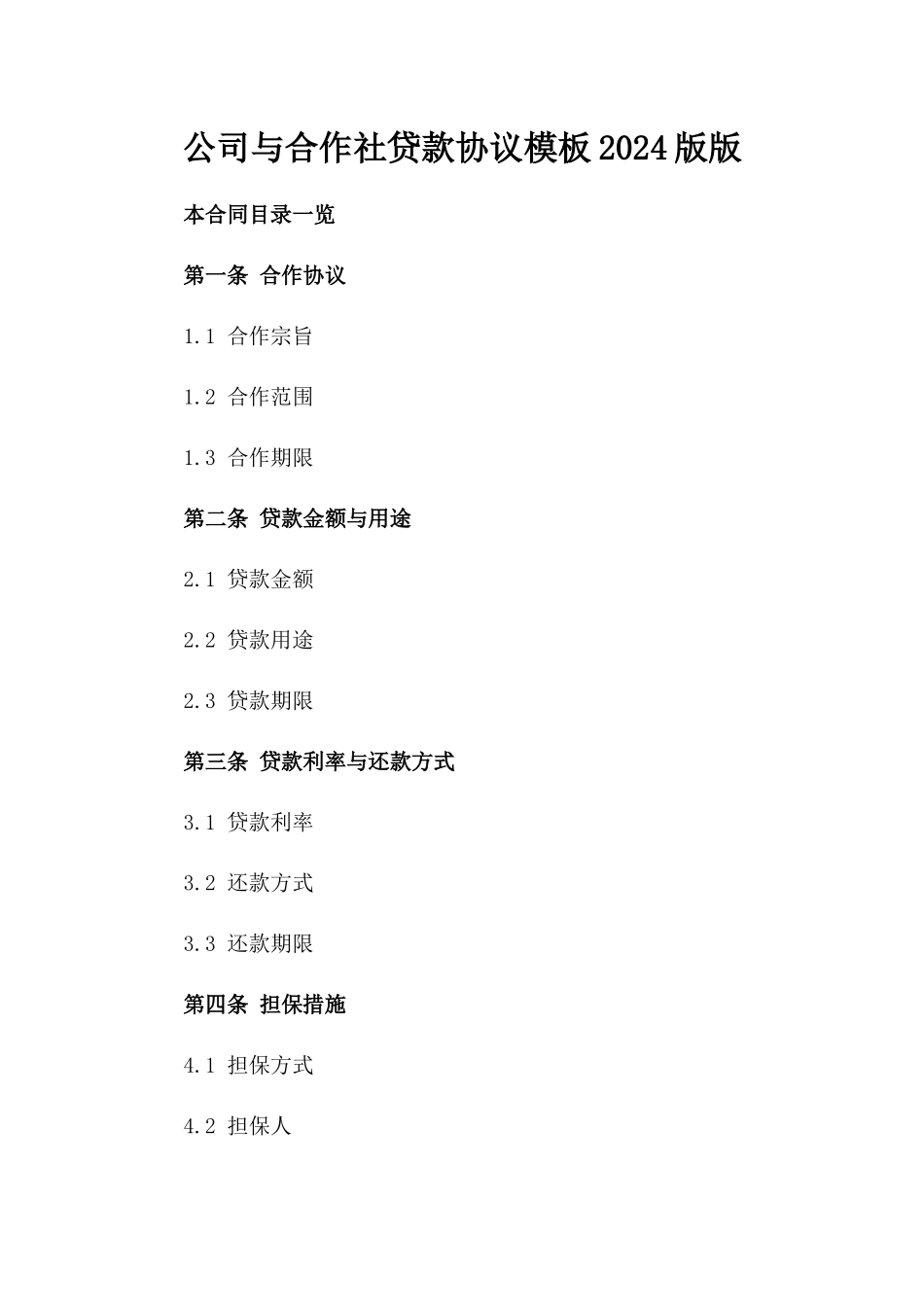 公司与合作社贷款协议模板2024版版

本合同目录一览

第一条 合作协议

1.1 合作宗旨

1.2 合作范围

1.3 合作期限

第二条 贷款金额与用途

2.1 贷款金额

2.2 贷款用途

2.3 贷款期限

第三条 贷款利率与还款方式

3.1 贷款利率

3.2 还款方式

3.3 还款期限

第四条 担保措施

4.1 担保方式

4.2 担保人